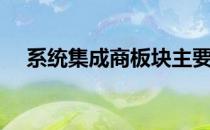 系统集成商板块主要